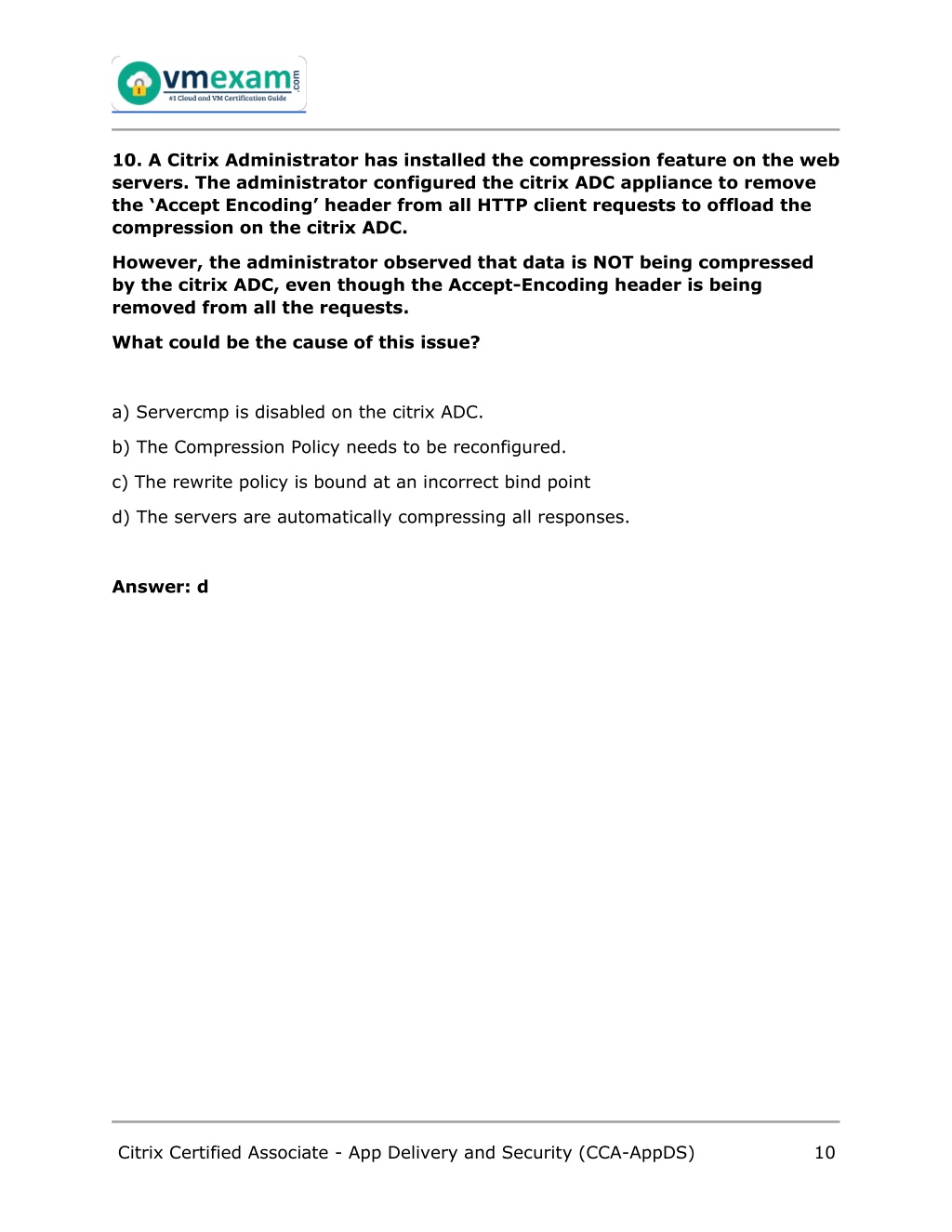 vmexam.com
#1 Cloud and VM Certification Guide

10. A Citrix Administrator has installed the compression feature on the web servers. The administrator configured the citrix ADC appliance to remove the ‘Accept Encoding’ header from all HTTP client requests to offload the compression on the citrix ADC.

However, the administrator observed that data is NOT being compressed by the citrix ADC, even though the Accept-Encoding header is being removed from all the requests.

What could be the cause of this issue?

a) Servercmp is disabled on the citrix ADC.

b) The Compression Policy needs to be reconfigured.

c) The rewrite policy is bound at an incorrect bind point

d) The servers are automatically compressing all responses.

Answer: d

Citrix Certified Associate - App Delivery and Security (CCA-AppDS) 10